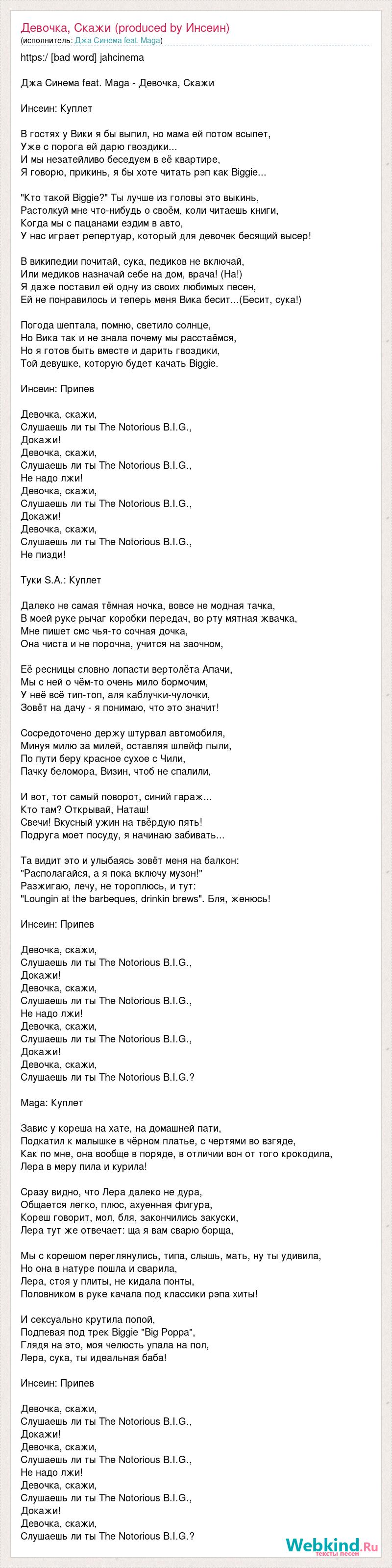 Девочка, Скажи (produced by Инсеин)
(исполнитель: Джа Синема feat. Maga)

https:/ [bad word] jahcinema

Джа Синема feat. Maga - Девочка, Скажи

Инсеин: Куплет

В гостях у Вики я бы выпил, но мама ей потом всыпет,
Уже с порога ей дарю гвоздики...
И мы незатейливо беседуем в её квартире,
Я говорю, прикинь, я бы хоте читать рэп как Biggie...

"Кто такой Biggie?" Ты лучше из головы это выкинь,
Растолкуй мне что-нибудь о своём, коли читаешь книги,
Когда мы с пацанами ездим в авто,
У нас играет репертуар, который для девочек бесящий высер!

В википедии почитай, сука, педиков не включай,
Или медиков назначай себе на дом, врача! (На!)
Я даже поставил ей одну из своих любимых песен,
Ей не понравилось и теперь меня Вика бесит...(Бесит, сука!)

Погода шептала, помню, светило солнце,
Но Вика так и не знала почему мы расстаёмся,
Но я готов быть вместе и дарить гвоздики,
Той девушке, которую будет качать Biggie.

Инсеин: Припев

Девочка, скажи,
Слушаешь ли ты The Notorious B.I.G.,
Докажи!
Девочка, скажи,
Слушаешь ли ты The Notorious B.I.G.,
Не надо лжи!
Девочка, скажи,
Слушаешь ли ты The Notorious B.I.G.,
Докажи!
Девочка, скажи,
Слушаешь ли ты The Notorious B.I.G.,
Не пизди!

Туки S.A.: Куплет

Далеко не самая тёмная ночка, вовсе не модная тачка,
В моей руке рычаг коробки передач, во рту мятная жвачка,
Мне пишет смс чья-то сочная дочка,
Она чиста и не порочна, учится на заочном,

Её ресницы словно лопасти вертолёта Апачи,
Мы с ней о чём-то очень мило бормочим,
У неё всё тип-топ, аля каблучки-чулочки,
Зовёт на дачу - я понимаю, что это значит!

Сосредоточено держу штурвал автомобиля,
Минуя милю за милей, оставляя шлейф пыли,
По пути беру красное сухое с Чили,
Пачку беломора, Визин, чтоб не спалили,

И вот, тот самый поворот, синий гараж...
Кто там? Открывай, Наташ!
Свечи! Вкусный ужин на твёрдую пять!
Подруга моет посуду, я начинаю забивать...

Та видит это и улыбаясь зовёт меня на балкон:
"Располагайся, а я пока включу музон!"
Разжигаю, лечу, не тороплюсь, и тут:
"Loungin at the barbeques, drinkin brews". Бля, женюсь!

Инсеин: Припев

Девочка, скажи,
Слушаешь ли ты The Notorious B.I.G.,
Докажи!
Девочка, скажи,
Слушаешь ли ты The Notorious B.I.G.,
Не надо лжи!
Девочка, скажи,
Слушаешь ли ты The Notorious B.I.G.,
Докажи!
Девочка, скажи,
Слушаешь ли ты The Notorious B.I.G.?

Maga: Куплет

Завис у кореша на хате, на домашней пати,
Подкатил к малышке в чёрном платье, с чертями во взгляде,
Как по мне, она вообще в поряде, в отличии вон от того крокодила,
Лера в меру пила и курила!

Сразу видно, что Лера далеко не дура,
Общается легко, плюс, ахуенная фигура,
Кореш говорит, мол, бля, закончились закуски,
Лера тут же отвечает: ща я вам сварю борща,

Мы с корешом переглянулись, типа, слышь, мать, ну ты удивила,
Но она в натуре пошла и сварила,
Лера, стоя у плиты, не кидала понты,
Половником в руке качала под классики рэпа хиты!

И сексуально крутила попой,
Подпевая под трек Biggie "Big Poppa",
Глядя на это, моя челюсть упала на пол,
Лера, сука, ты идеальная баба!

Инсеин: Припев

Девочка, скажи,
Слушаешь ли ты The Notorious B.I.G.,
Докажи!
Девочка, скажи,
Слушаешь ли ты The Notorious B.I.G.,
Не надо лжи!
Девочка, скажи,
Слушаешь ли ты The Notorious B.I.G.,
Докажи!
Девочка, скажи,
Слушаешь ли ты The Notorious B.I.G.?

Webkind.Ru
тексты песен